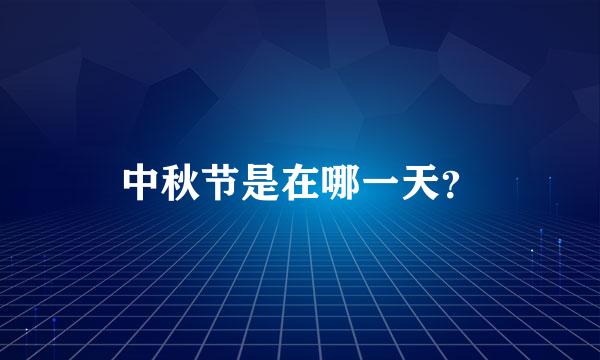 中秋节是在哪一天?